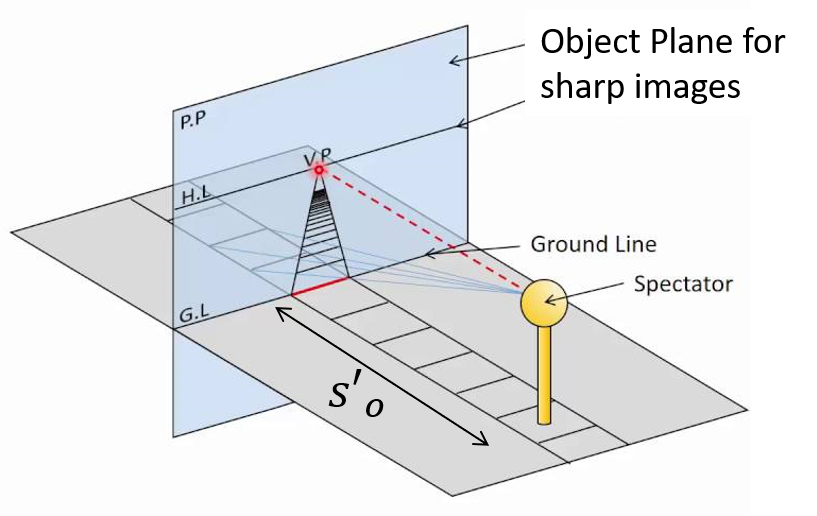 Object Plane for sharp images

P.P

V.P

H.L

Ground Line

Spectator

G.L

$S'_o$